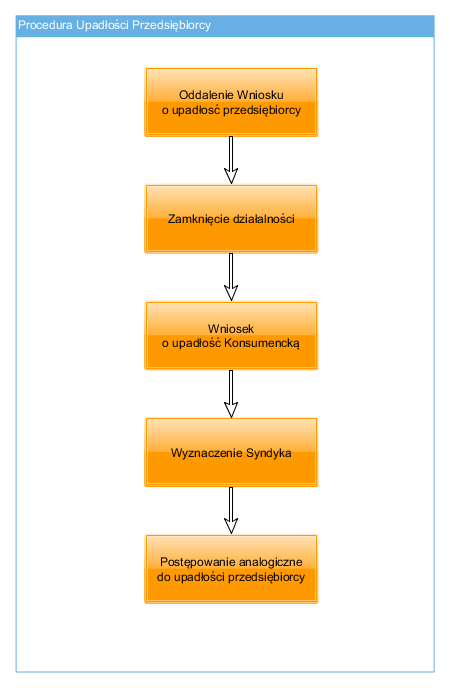 Procedura Upadłości Przedsiębiorcy

Oddalenie Wniosku
o upadłość przedsiębiorcy

Zamknięcie działalności

Wniosek
o upadłość Konsumencką

Wyznaczenie Syndyka

Postępowanie analogiczne
do upadłości przedsiębiorcy